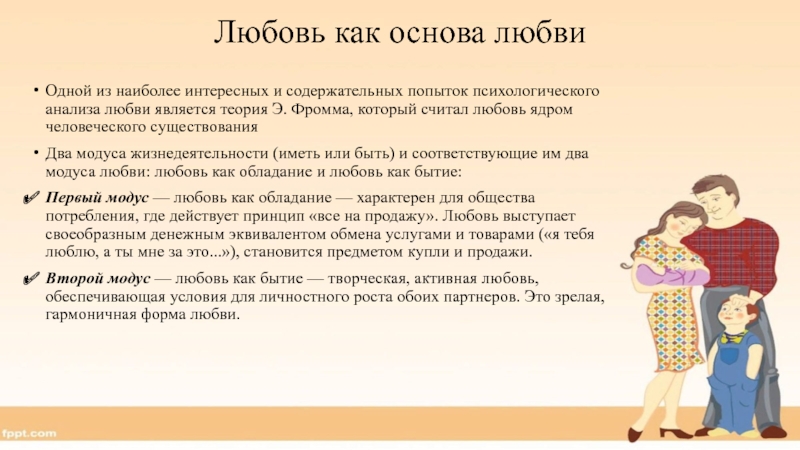 Любовь как основа любви

• Одной из наиболее интересных и содержательных попыток психологического анализа любви является теория Э. Фромма, который считал любовь ядром человеческого существования

• Два модуса жизнедеятельности (иметь или быть) и соответствующие им два модуса любви: любовь как обладание и любовь как бытие:

✔ Первый модус — любовь как обладание — характерен для общества потребления, где действует принцип «все на продажу». Любовь выступает своеобразным денежным эквивалентом обмена услугами и товарами («я тебя люблю, а ты мне за это...»), становится предметом купли и продажи.

✔ Второй модус — любовь как бытие — творческая, активная любовь, обеспечивающая условия для личностного роста обоих партнеров. Это зрелая, гармоничная форма любви.

fppt.com